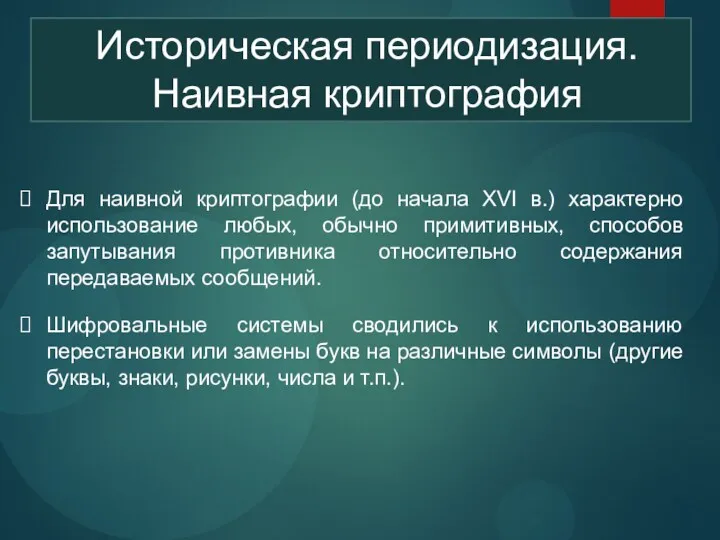 Историческая периодизация. Наивная криптография

Для наивной криптографии (до начала XVI в.) характерно использование любых, обычно примитивных, способов запутывания противника относительно содержания передаваемых сообщений.

Шифровальные системы сводились к использованию перестановки или замены букв на различные символы (другие буквы, знаки, рисунки, числа и т.п.).